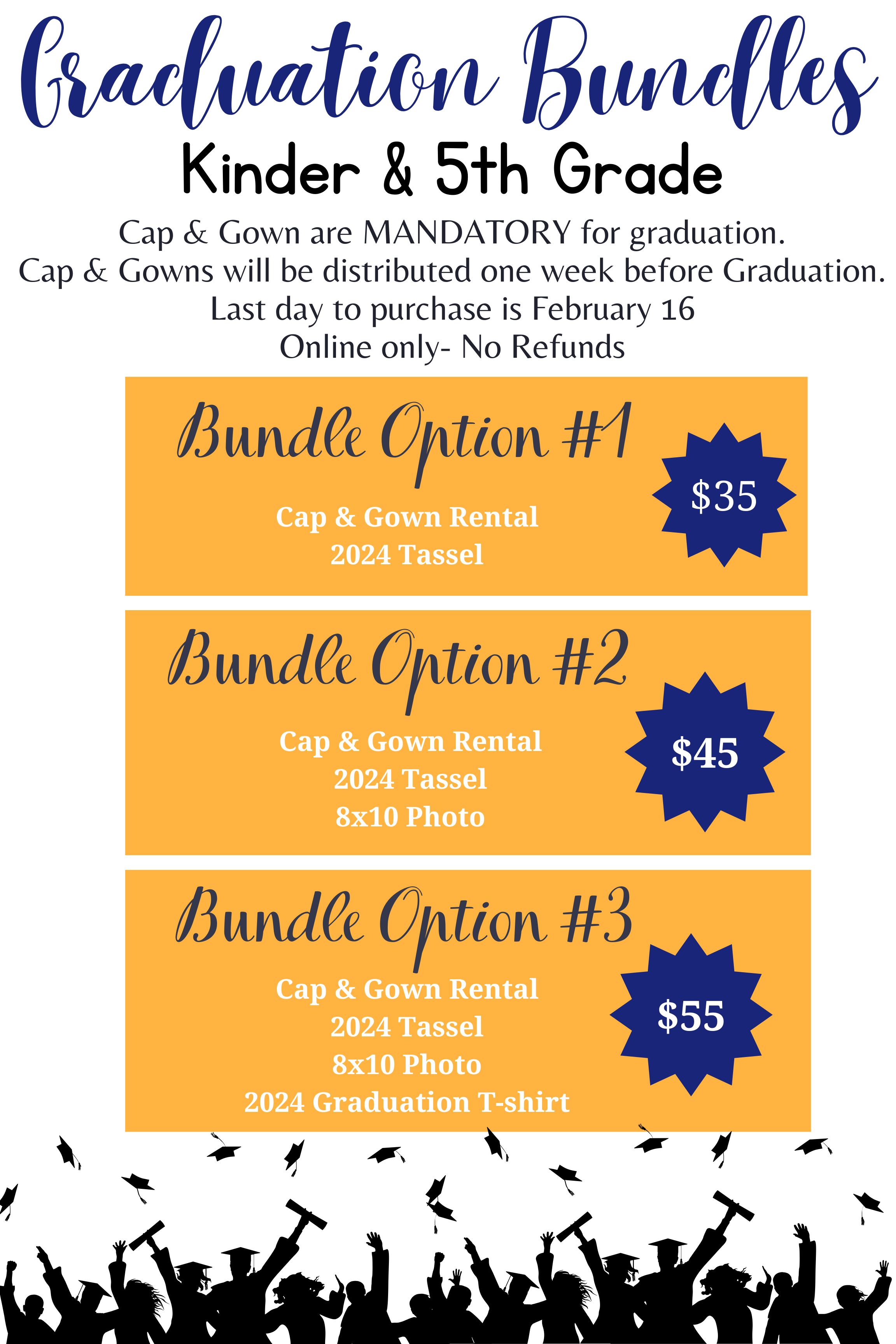 Graduation Bundles

Kinder & 5th Grade

Cap & Gown are MANDATORY for graduation.
Cap & Gowns will be distributed one week before Graduation.
Last day to purchase is February 16
Online only- No Refunds

Bundle Option #1

Cap & Gown Rental
2024 Tassel

$35

Bundle Option #2

Cap & Gown Rental
2024 Tassel
8x10 Photo

$45

Bundle Option #3

Cap & Gown Rental
2024 Tassel
8x10 Photo
2024 Graduation T-shirt

$55